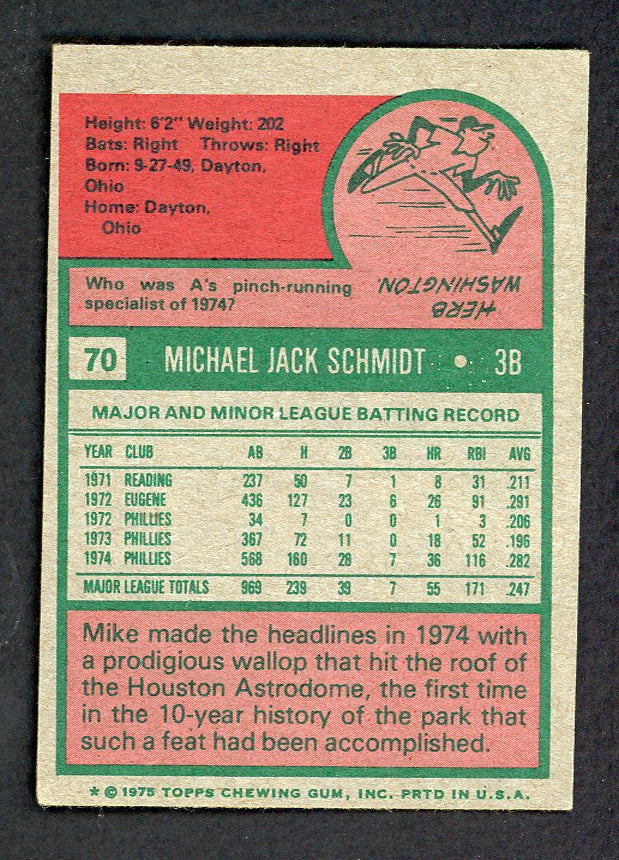 Height: 6'2" Weight: 202
Bats: Right Throws: Right
Born: 9-27-49, Dayton, Ohio
Home: Dayton, Ohio

Who was A's pinch-running specialist of 1974?

HERB WASHINGTON

70 MICHAEL JACK SCHMIDT • 3B

MAJOR AND MINOR LEAGUE BATTING RECORD

| YEAR | CLUB | AB | H | 2B | 3B | HR | RBI | AVG |
|---|---|---|---|---|---|---|---|---|
| 1971 | READING | 237 | 50 | 7 | 1 | 8 | 31 | .211 |
| 1972 | EUGENE | 436 | 127 | 23 | 6 | 26 | 91 | .291 |
| 1972 | PHILLIES | 34 | 7 | 0 | 0 | 1 | 3 | .206 |
| 1973 | PHILLIES | 367 | 72 | 11 | 0 | 18 | 52 | .196 |
| 1974 | PHILLIES | 568 | 160 | 28 | 7 | 36 | 116 | .282 |
| MAJOR LEAGUE TOTALS | | 969 | 239 | 39 | 7 | 55 | 171 | .247 |

Mike made the headlines in 1974 with a prodigious wallop that hit the roof of the Houston Astrodome, the first time in the 10-year history of the park that such a feat had been accomplished.

* © 1975 TOPPS CHEWING GUM, INC. PRTD IN U.S.A.